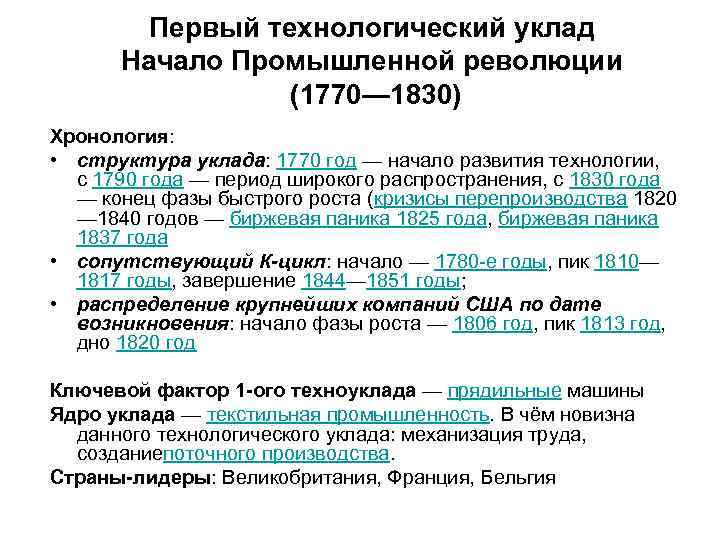 Первый технологический уклад
Начало Промышленной революции
(1770—1830)

Хронология:
• структура уклада: 1770 год — начало развития технологии, с 1790 года — период широкого распространения, с 1830 года — конец фазы быстрого роста (кризисы перепроизводства 1820—1840 годов — биржевая паника 1825 года, биржевая паника 1837 года
• сопутствующий К-цикл: начало — 1780-е годы, пик 1810—1817 годы, завершение 1844—1851 годы;
• распределение крупнейших компаний США по дате возникновения: начало фазы роста — 1806 год, пик 1813 год, дно 1820 год

Ключевой фактор 1-ого техноуклада — прядильные машины
Ядро уклада — текстильная промышленность. В чём новизна данного технологического уклада: механизация труда, созданиепоточного производства.
Страны-лидеры: Великобритания, Франция, Бельгия